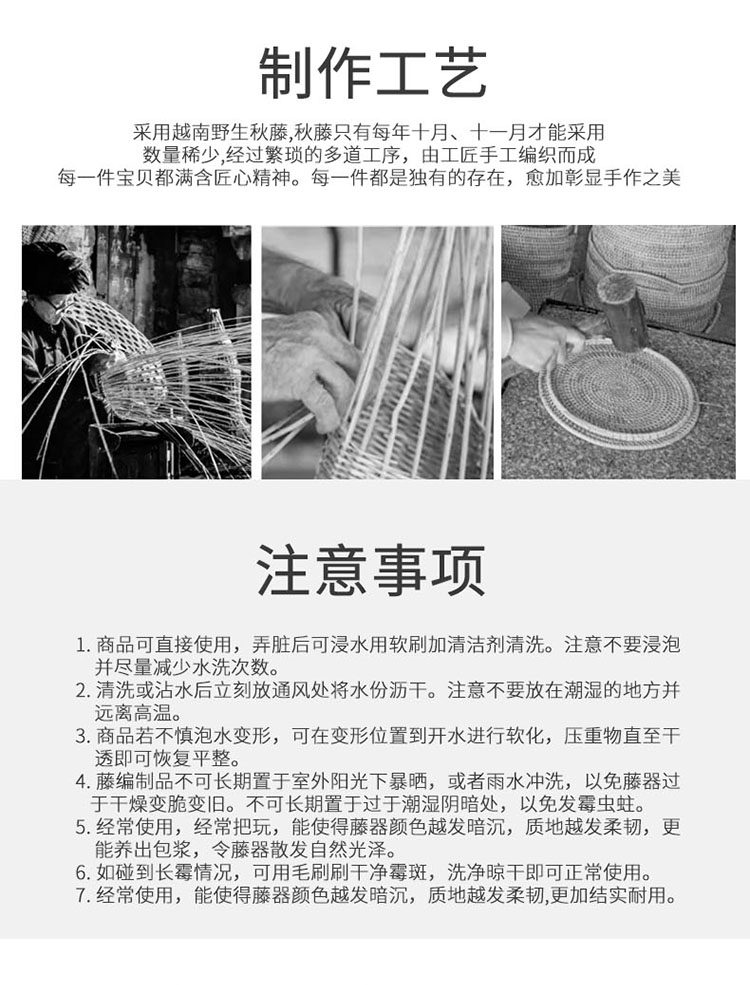 制作工艺

采用越南野生秋藤,秋藤只有每年十月、十一月才能采用
数量稀少,经过繁琐的多道工序，由工匠手工编织而成
每一件宝贝都满含匠心精神。每一件都是独有的存在，愈加彰显手作之美

注意事项

1. 商品可直接使用，弄脏后可浸水用软刷加清洁剂清洗。注意不要浸泡并尽量减少水洗次数。
2. 清洗或沾水后立刻放通风处将水份沥干。注意不要放在潮湿的地方并远离高温。
3. 商品若不慎泡水变形，可在变形位置到开水进行软化，压重物直至干透即可恢复平整。
4. 藤编制品不可长期置于室外阳光下暴晒，或者雨水冲洗，以免藤器过于干燥变脆变旧。不可长期置于过于潮湿阴暗处，以免发霉虫蛀。
5. 经常使用，经常把玩，能使得藤器颜色越发暗沉，质地越发柔韧，更能养出包浆，令藤器散发自然光泽。
6. 如碰到长霉情况，可用毛刷刷干净霉斑，洗净晾干即可正常使用。
7. 经常使用，能使得藤器颜色越发暗沉，质地越发柔韧,更加结实耐用。